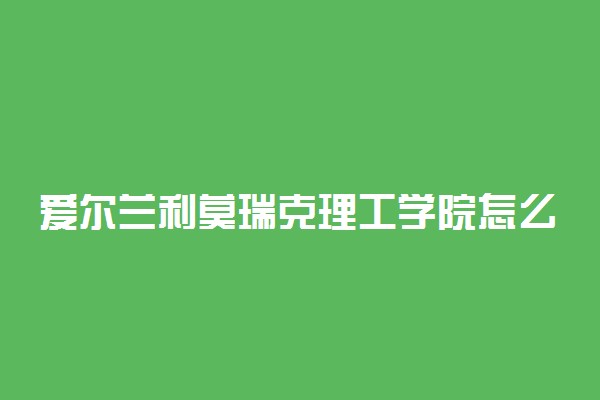 爱尔兰利莫瑞克理工学院怎么